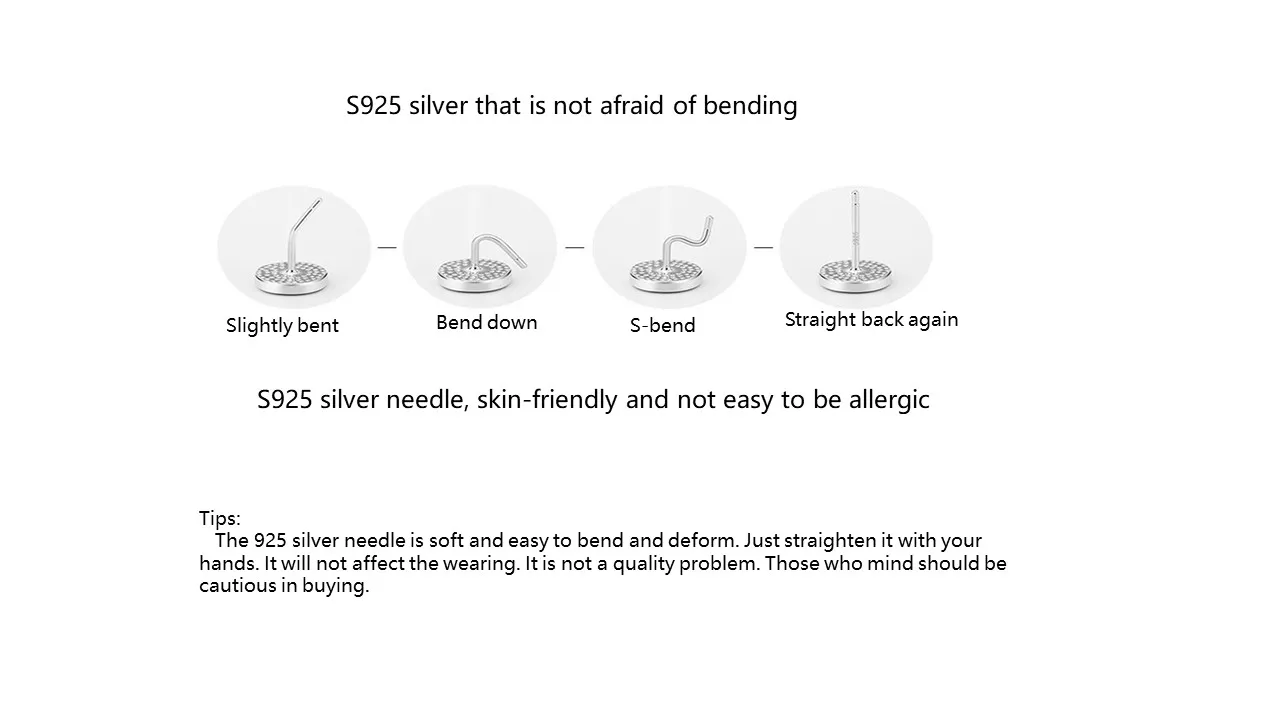 S925 silver that is not afraid of bending

Slightly bent

Bend down

S-bend

Straight back again

S925 silver needle, skin-friendly and not easy to be allergic

Tips:
The 925 silver needle is soft and easy to bend and deform. Just straighten it with your hands. It will not affect the wearing. It is not a quality problem. Those who mind should be cautious in buying.